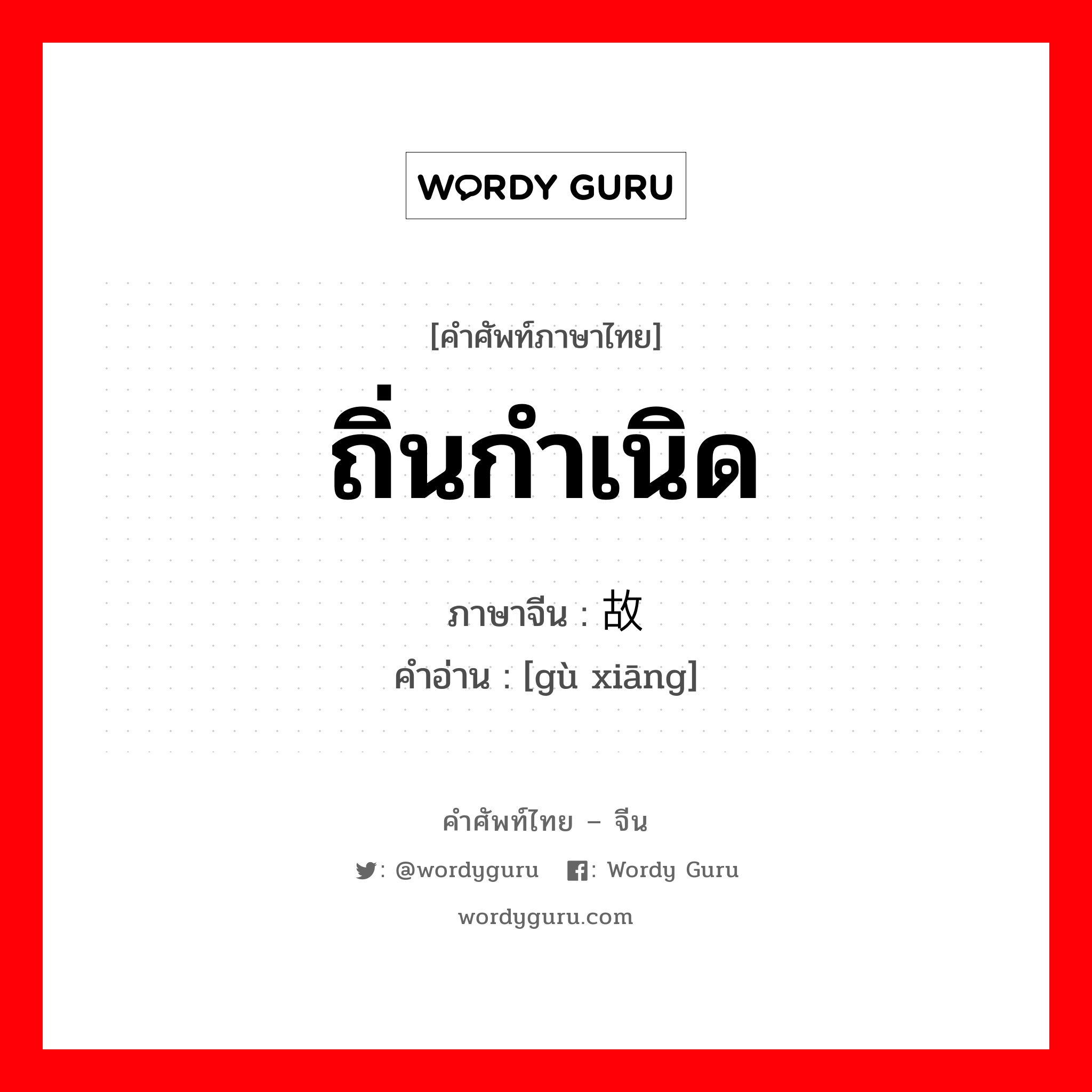 WORDY GURU

[คำศัพท์ภาษาไทย]

ถิ่นกำเนิด

ภาษาจีน : 故

คำอ่าน : [gù xiāng]

คำศัพท์ไทย – จีน

: @wordyguru : Wordy Guru

wordyguru.com